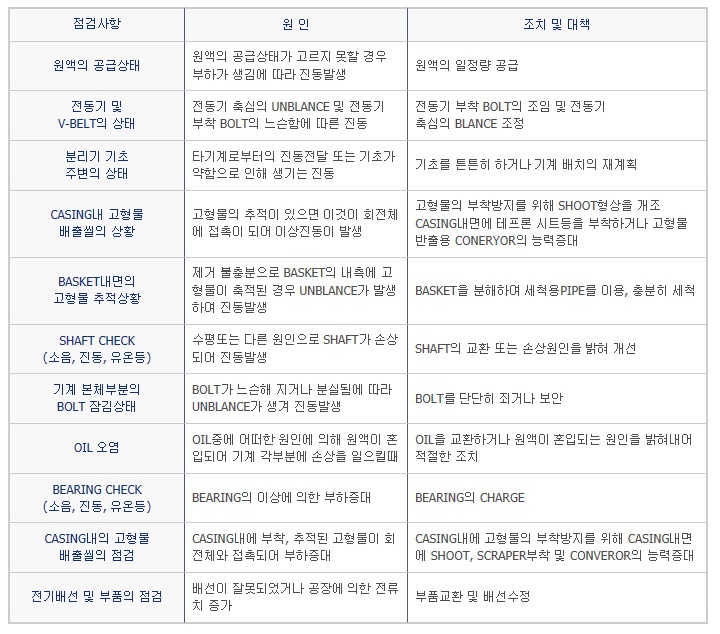 | 점검사항 | 원 인 | 조치 및 대책 |
|---|---|---|
| 원액의 공급상태 | 원액의 공급상태가 고르지 못할 경우 부하가 생김에 따라 진동발생 | 원액의 일정량 공급 |
| 전동기 및 V-BELT의 상태 | 전동기 축심의 UNBLANCE 및 전동기 부착 BOLT의 느슨함에 따른 진동 | 전동기 부착 BOLT의 조임 및 전동기 축심의 BLANCE 조정 |
| 분리기 기초 주변의 상태 | 타기계로부터의 진동전달 또는 기초가 약함으로 인해 생기는 진동 | 기초를 튼튼히 하거나 기계 배치의 재계획 |
| CASING내 고형물 배출씰의 상황 | 고형물의 추적이 있으면 이것이 회전체에 접촉이 되어 이상진동이 발생 | 고형물의 부착방지를 위해 SHOOT형상을 개조 CASING내면에 테프론 시트등을 부착하거나 고형물 반출용 CONERYOR의 능력증대 |
| BASKET내면의 고형물 추적상황 | 제거 불충분으로 BASKET의 내측에 고형물이 축적된 경우 UNBLANCE가 발생하여 진동발생 | BASKET을 분해하여 세척용PIPE를 이용, 충분히 세척 |
| SHAFT CHECK (소음, 진동, 유온등) | 수평또는 다른 원인으로 SHAFT가 손상되어 진동발생 | SHAFT의 교환 또는 손상원인을 밝혀 개선 |
| 기계 본체부분의 BOLT 잠김상태 | BOLT가 느슨해 지거나 분실됨에 따라 UNBLANCE가 생겨 진동발생 | BOLT를 단단히 죄거나 보안 |
| OIL 오염 | OIL중에 어떠한 원인에 의해 원액이 혼입되어 기계 각부분에 손상을 일으킬때 | OIL을 교환하거나 원액이 혼입되는 원인을 밝혀내어 적절한 조치 |
| BEARING CHECK (소음, 진동, 유온등) | BEARING의 이상에 의한 부하증대 | BEARING의 CHARGE |
| CASING내의 고형물 배출씰의 점검 | CASING내에 부착, 추적된 고형물이 회전체와 접촉되어 부하증대 | CASING내에 고형물의 부착방지를 위해 CASING내면에 SHOOT, SCRAPER부착 및 CONVEROR의 능력증대 |
| 전기배선 및 부품의 점검 | 배선이 잘못되었거나 공장에 의한 전류치 증가 | 부품교환 및 배선수정 |